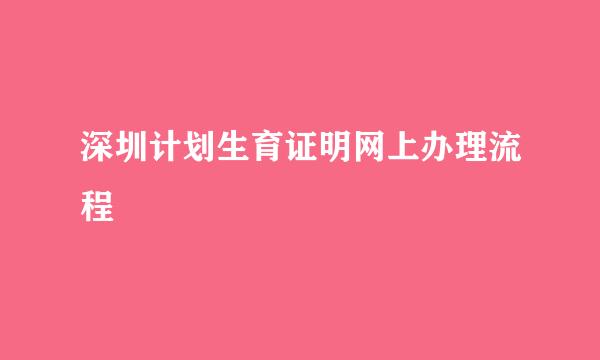 深圳计划生育证明网上办理流程